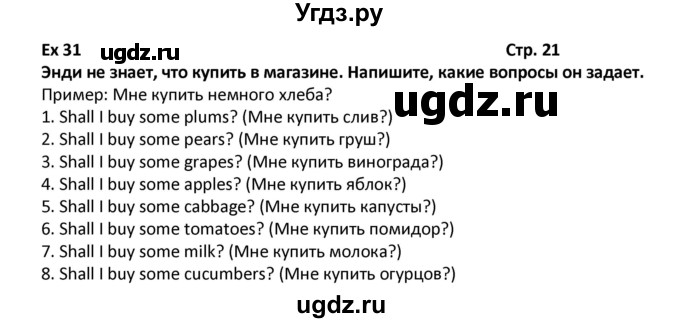 Угдз.ру

Ex 31 ugdz.ru Стр. 21

Энди не знает, что купить в магазине. Напишите, какие вопросы он задает.

Пример: Мне купить немного хлеба?

ugdz.ru

1. Shall I buy some plums? (Мне купить слив?)
2. Shall I buy some pears? (Мне купить груш?)
3. Shall I buy some grapes? (Мне купить винограда?)
4. Shall I buy some apples? (Мне купить яблок?)
5. Shall I buy some cabbage? (Мне купить капусты?)
6. Shall I buy some tomatoes? (Мне купить помидор?)
7. Shall I buy some milk? (Мне купить молока?)
8. Shall I buy some cucumbers? (Мне купить огурцов?)

ugdz.ru